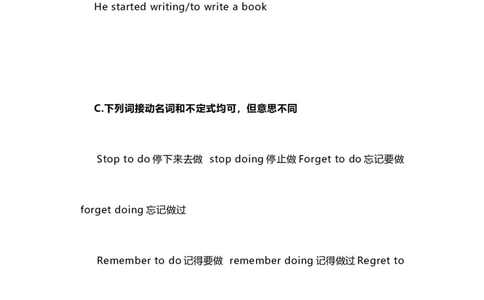 He started writing/to write a book

C.下列词接动名词和不定式均可，但意思不同

Stop to do 停下来去做 stop doing 停止做 Forget to do 忘记要做 forget doing 忘记做过

Remember to do 记得要做 remember doing 记得做过 Regret to